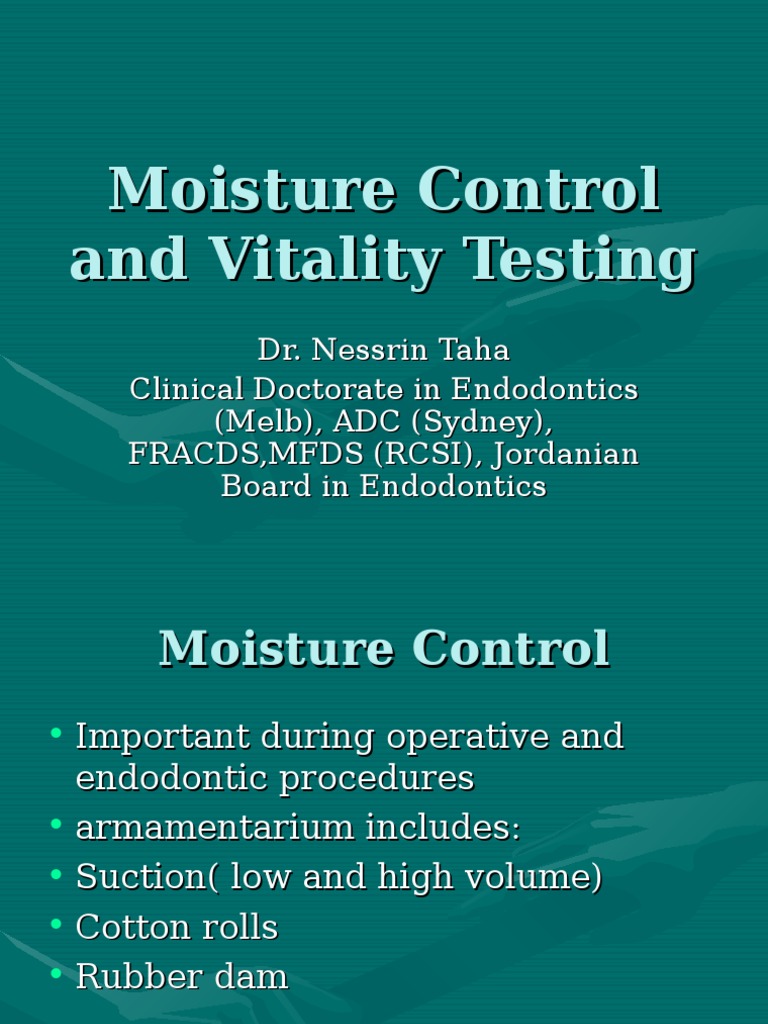 Moisture Control and Vitality Testing

Dr. Nessrin Taha
Clinical Doctorate in Endodontics (Melb), ADC (Sydney), FRACDS,MFDS (RCSI), Jordanian Board in Endodontics

Moisture Control

• Important during operative and endodontic procedures
• armamentarium includes:
• Suction( low and high volume)
• Cotton rolls
• Rubber dam